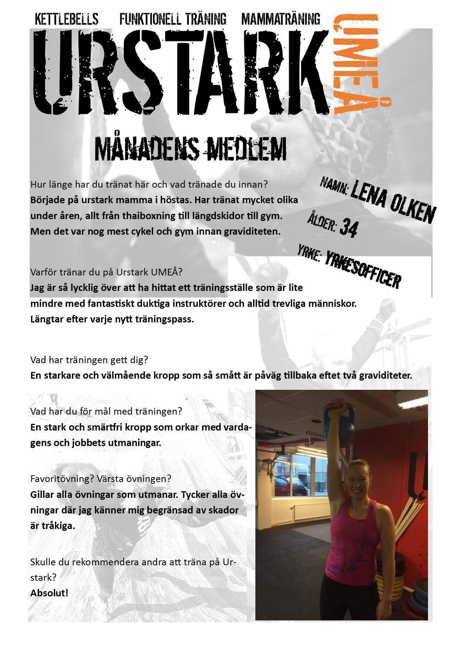 KETTLEBELLS FUNKTIONELL TRÄNING MAMMATRÄNING

URSTARK UMEÅ

MÅNADENS MEDLEM

NAMN: LENA OLKEN
ÅLDER: 34
YRKE: YRKESOFFICER

Hur länge har du tränat här och vad tränade du innan?
Började på urstark mamma i höstas. Har tränat mycket olika under åren, allt från thaiboxning till längdskidor till gym. Men det var nog mest cykel och gym innan graviditeten.

Varför tränar du på Urstark UMEÅ?
Jag är så lycklig över att ha hittat ett träningsställe som är lite mindre med fantastiskt duktiga instruktörer och alltid trevliga människor. Längtar efter varje nytt träningspass.

Vad har träningen gett dig?
En starkare och välmående kropp som så smått är påväg tillbaka eftet två graviditeter.

Vad har du för mål med träningen?
En stark och smärtfri kropp som orkar med vardagens och jobbets utmaningar.

Favoritövning? Värsta övningen?
Gillar alla övningar som utmanar. Tycker alla övningar där jag känner mig begränsad av skador är tråkiga.

Skulle du rekommendera andra att träna på Urstark?
Absolut!